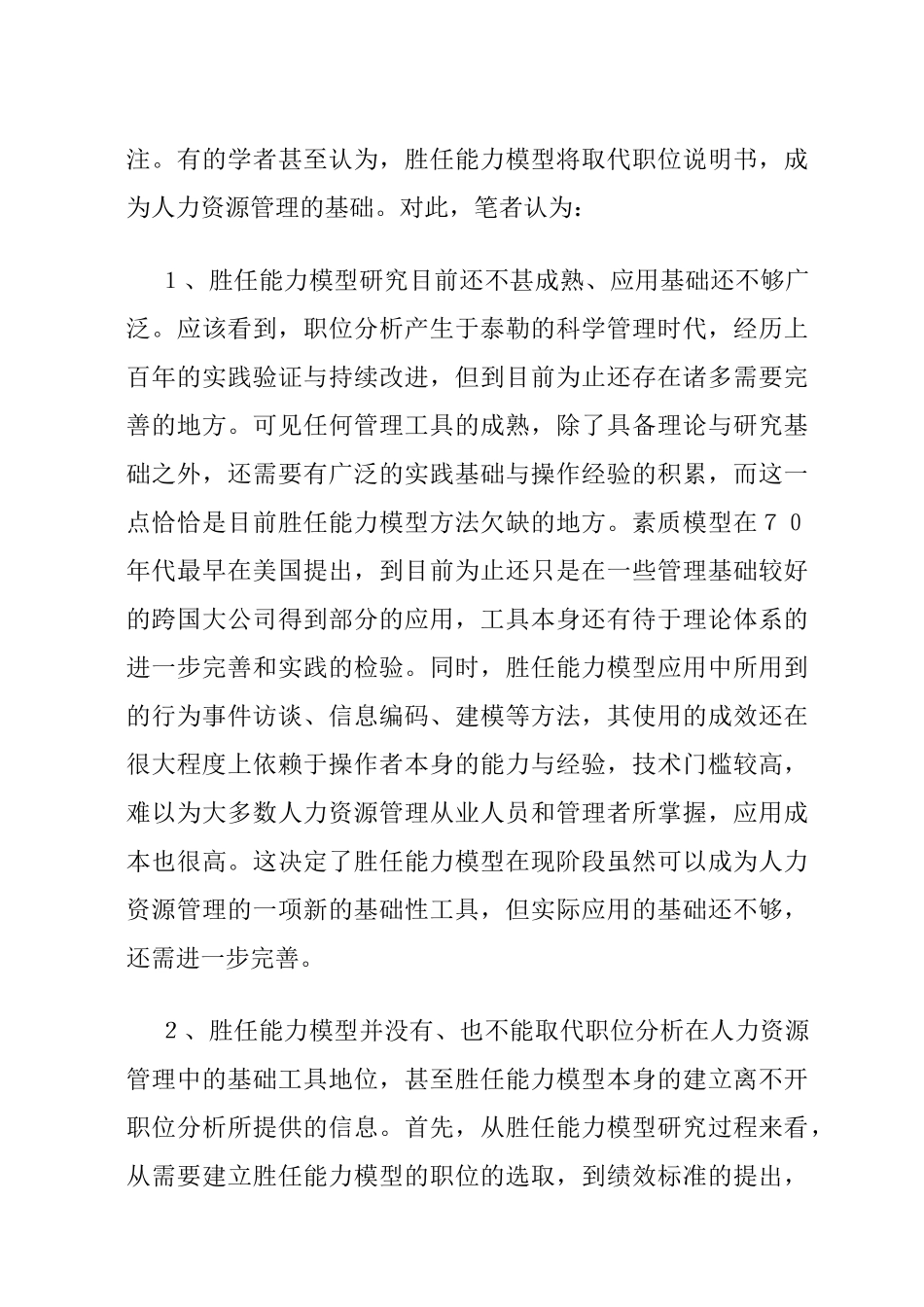 注。有的学者甚至认为，胜任能力模型将取代职位说明书，成为人力资源管理的基础。对此，笔者认为：

１、胜任能力模型研究目前还不甚成熟、应用基础还不够广泛。应该看到，职位分析产生于泰勒的科学管理时代，经历上百年的实践验证与持续改进，但到目前为止还存在诸多需要完善的地方。可见任何管理工具的成熟，除了具备理论与研究基础之外，还需要有广泛的实践基础与操作经验的积累，而这一点恰恰是目前胜任能力模型方法欠缺的地方。素质模型在７０年代最早在美国提出，到目前为止还只是在一些管理基础较好的跨国大公司得到部分的应用，工具本身还有待于理论体系的进一步完善和实践的检验。同时，胜任能力模型应用中所用到的行为事件访谈、信息编码、建模等方法，其使用的成效还在很大程度上依赖于操作者本身的能力与经验，技术门槛较高，难以为大多数人力资源管理从业人员和管理者所掌握，应用成本也很高。这决定了胜任能力模型在现阶段虽然可以成为人力资源管理的一项新的基础性工具，但实际应用的基础还不够，还需进一步完善。

２、胜任能力模型并没有、也不能取代职位分析在人力资源管理中的基础工具地位，甚至胜任能力模型本身的建立离不开职位分析所提供的信息。首先，从胜任能力模型研究过程来看，从需要建立胜任能力模型的职位的选取，到绩效标准的提出，